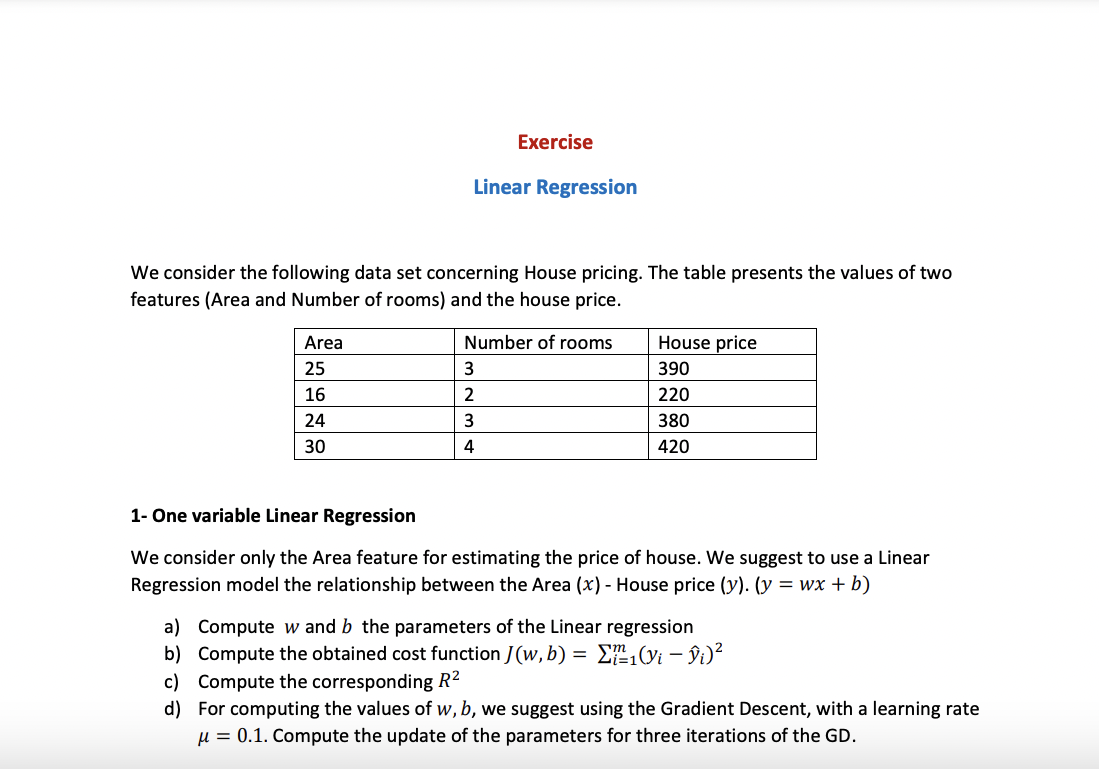 Exercise

Linear Regression

We consider the following data set concerning House pricing. The table presents the values of two features (Area and Number of rooms) and the house price.

| Area | Number of rooms | House price |
|---|---|---|
| 25 | 3 | 390 |
| 16 | 2 | 220 |
| 24 | 3 | 380 |
| 30 | 4 | 420 |

1- One variable Linear Regression

We consider only the Area feature for estimating the price of house. We suggest to use a Linear Regression model the relationship between the Area ($x$) - House price ($y$). ($y = wx + b$)

a) Compute $w$ and $b$ the parameters of the Linear regression
b) Compute the obtained cost function $J(w, b) = \sum_{i=1}^{m}(y_i - \hat{y}_i)^2$
c) Compute the corresponding $R^2$
d) For computing the values of $w, b$, we suggest using the Gradient Descent, with a learning rate $\mu = 0.1$. Compute the update of the parameters for three iterations of the GD.